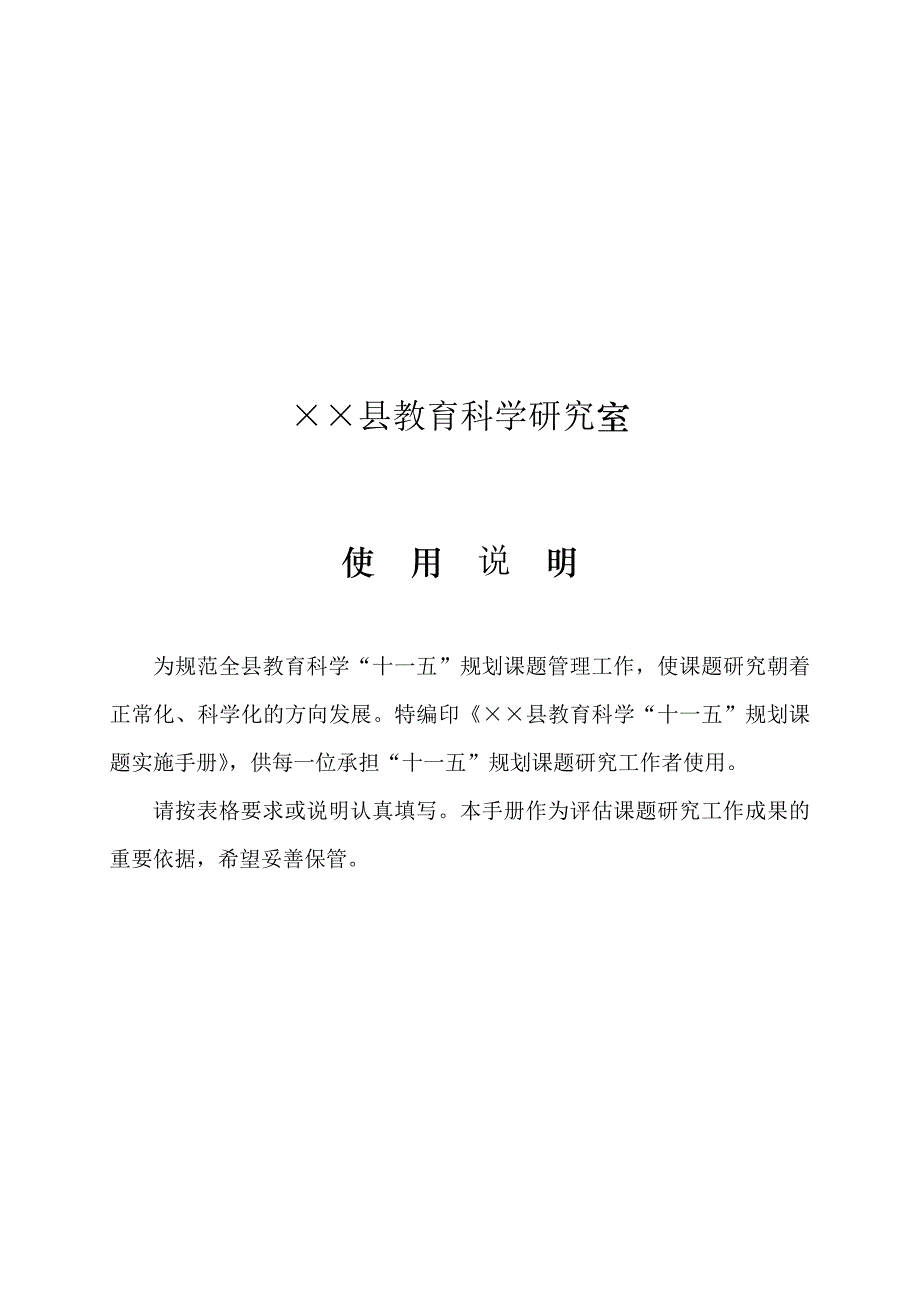 ××县教育科学研究室

使 用 说 明

为规范全县教育科学“十一五”规划课题管理工作，使课题研究朝着正常化、科学化的方向发展。特编印《××县教育科学“十一五”规划课题实施手册》，供每一位承担“十一五”规划课题研究工作者使用。

请按表格要求或说明认真填写。本手册作为评估课题研究工作成果的重要依据，希望妥善保管。